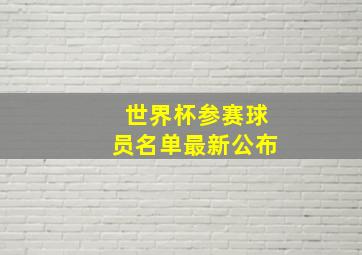 世界杯参赛球员名单最新公布